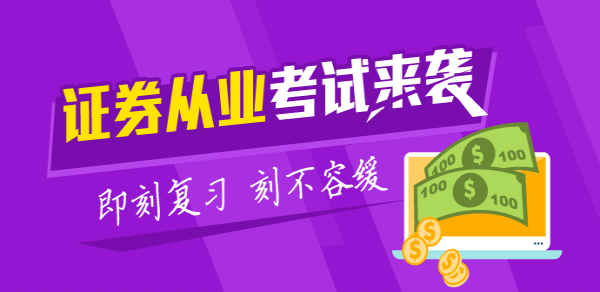 证券从业考试来袭

即刻复习 刻不容缓

100 $ 100

100 $ 100

$ $ $ $